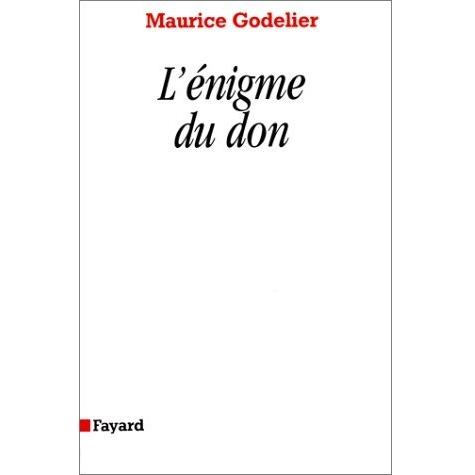 Maurice Godelier

L'énigme du don

Fayard